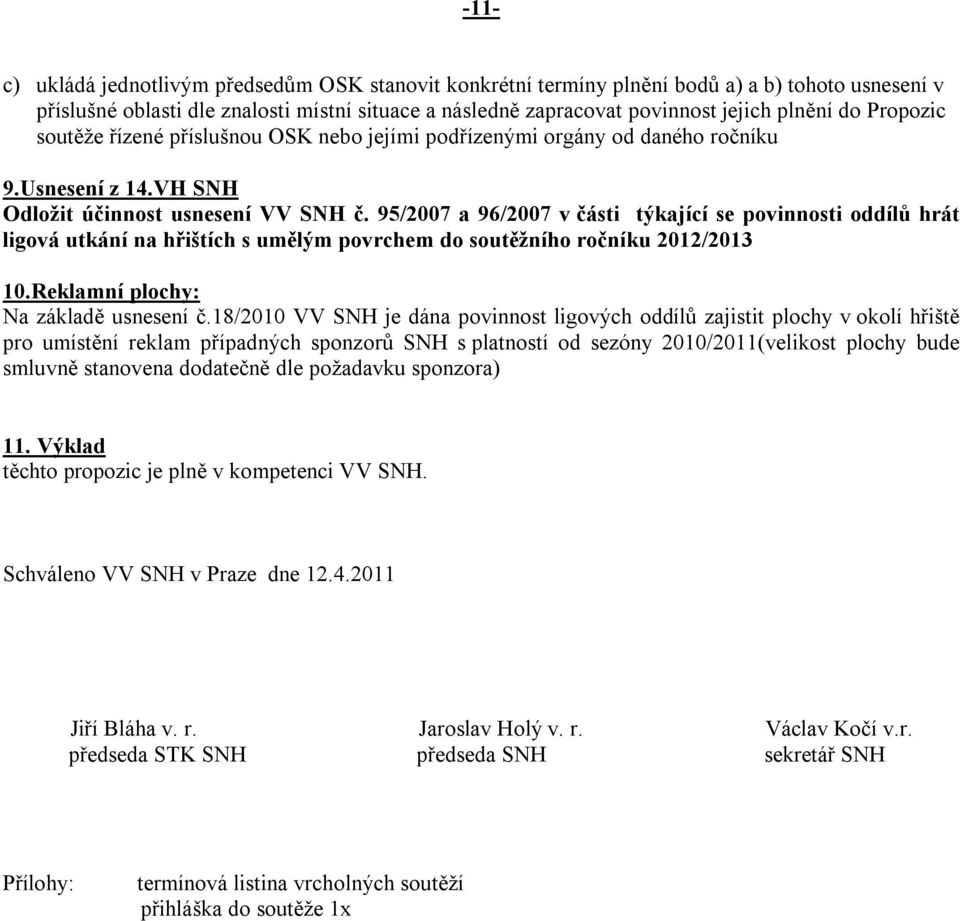 -11-

c) ukládá jednotlivým předsedům OSK stanovit konkrétní termíny plnění bodů a) a b) tohoto usnesení v příslušné oblasti dle znalosti místní situace a následně zapracovat povinnost jejich plnění do Propozic soutěže řízené příslušnou OSK nebo jejími podřízenými orgány od daného ročníku

9.Usnesení z 14.VH SNH
Odložit účinnost usnesení VV SNH č. 95/2007 a 96/2007 v části týkající se povinnosti oddílů hrát ligová utkání na hřištích s umělým povrchem do soutěžního ročníku 2012/2013

10.Reklamní plochy:
Na základě usnesení č.18/2010 VV SNH je dána povinnost ligových oddílů zajistit plochy v okolí hřiště pro umístění reklam případných sponzorů SNH s platností od sezóny 2010/2011(velikost plochy bude smluvně stanovena dodatečně dle požadavku sponzora)

11. Výklad
těchto propozic je plně v kompetenci VV SNH.

Schváleno VV SNH v Praze dne 12.4.2011

Jiří Bláha v. r.
předseda STK SNH

Jaroslav Holý v. r.
předseda SNH

Václav Kočí v.r.
sekretář SNH

Přílohy: termínová listina vrcholných soutěží
přihláška do soutěže 1x